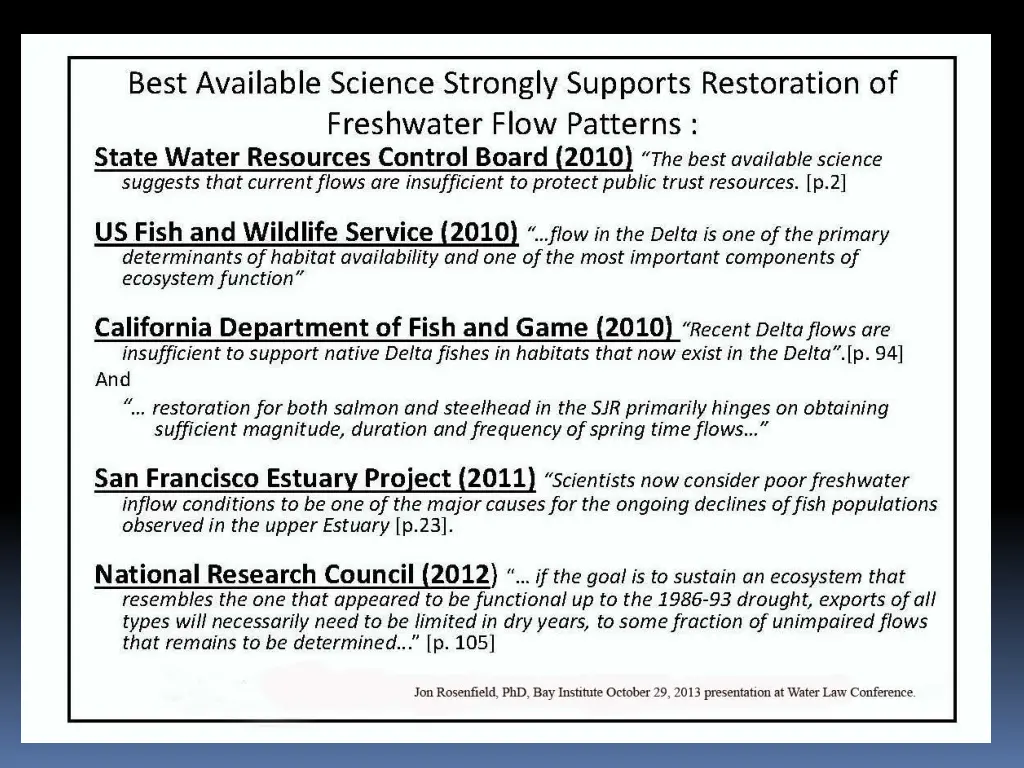 Best Available Science Strongly Supports Restoration of Freshwater Flow Patterns :

State Water Resources Control Board (2010) "The best available science suggests that current flows are insufficient to protect public trust resources. [p.2]

US Fish and Wildlife Service (2010) "…flow in the Delta is one of the primary determinants of habitat availability and one of the most important components of ecosystem function"

California Department of Fish and Game (2010) "Recent Delta flows are insufficient to support native Delta fishes in habitats that now exist in the Delta".[p. 94]

And

"… restoration for both salmon and steelhead in the SJR primarily hinges on obtaining sufficient magnitude, duration and frequency of spring time flows…"

San Francisco Estuary Project (2011) "Scientists now consider poor freshwater inflow conditions to be one of the major causes for the ongoing declines of fish populations observed in the upper Estuary [p.23].

National Research Council (2012) "… if the goal is to sustain an ecosystem that resembles the one that appeared to be functional up to the 1986-93 drought, exports of all types will necessarily need to be limited in dry years, to some fraction of unimpaired flows that remains to be determined…" [p. 105]

Jon Rosenfield, PhD, Bay Institute October 29, 2013 presentation at Water Law Conference.